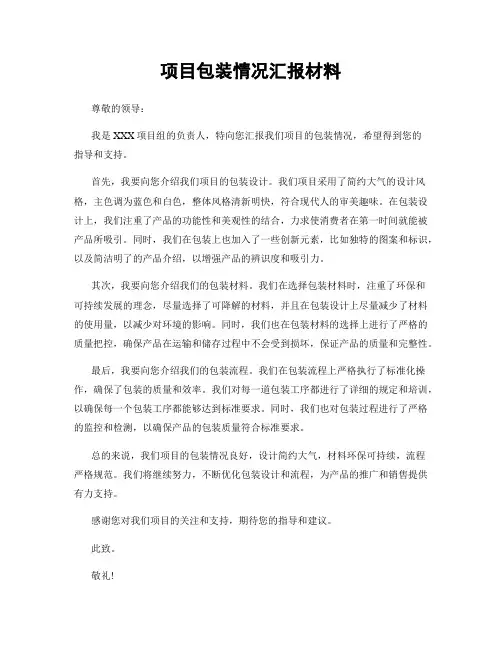 项目包装情况汇报材料

尊敬的领导：

我是 XXX 项目组的负责人，特向您汇报我们项目的包装情况，希望得到您的指导和支持。

首先，我要向您介绍我们项目的包装设计。我们项目采用了简约大气的设计风格，主色调为蓝色和白色，整体风格清新明快，符合现代人的审美趣味。在包装设计上，我们注重了产品的功能性和美观性的结合，力求使消费者在第一时间就能被产品所吸引。同时，我们在包装上也加入了一些创新元素，比如独特的图案和标识，以及简洁明了的产品介绍，以增强产品的辨识度和吸引力。

其次，我要向您介绍我们的包装材料。我们在选择包装材料时，注重了环保和可持续发展的理念，尽量选择了可降解的材料，并且在包装设计上尽量减少了材料的使用量，以减少对环境的影响。同时，我们也在包装材料的选择上进行了严格的质量把控，确保产品在运输和储存过程中不会受到损坏，保证产品的质量和完整性。

最后，我要向您介绍我们的包装流程。我们在包装流程上严格执行了标准化操作，确保了包装的质量和效率。我们对每一道包装工序都进行了详细的规定和培训，以确保每一个包装工序都能够达到标准要求。同时，我们也对包装过程进行了严格的监控和检测，以确保产品的包装质量符合标准要求。

总的来说，我们项目的包装情况良好，设计简约大气，材料环保可持续，流程严格规范。我们将继续努力，不断优化包装设计和流程，为产品的推广和销售提供有力支持。

感谢您对我们项目的关注和支持，期待您的指导和建议。

此致。

敬礼!